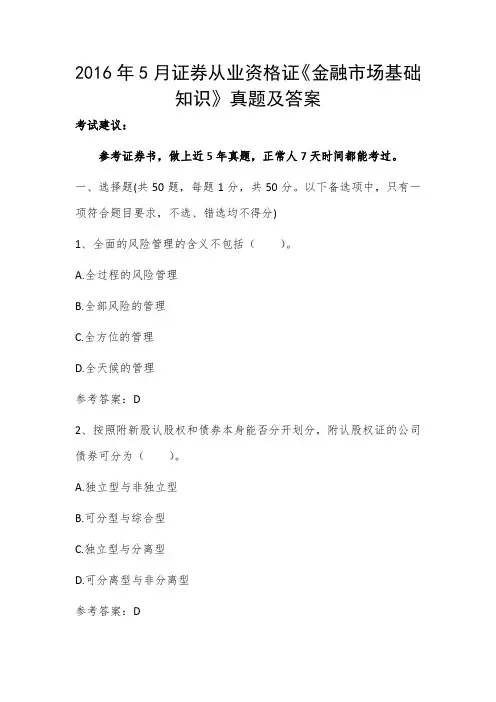 2016年5月证券从业资格证《金融市场基础知识》真题及答案

考试建议：

参考证券书，做上近5年真题，正常人7天时间都能考过。

一、选择题(共50题，每题1分，共50分。以下备选项中，只有一项符合题目要求，不选、错选均不得分)

1、全面的风险管理的含义不包括（　　）。

A.全过程的风险管理

B.全部风险的管理

C.全方位的管理

D.全天候的管理

参考答案：D

2、按照附新股认股权和债券本身能否分开划分，附认股权证的公司债券可分为（　　）。

A.独立型与非独立型

B.可分型与综合型

C.独立型与分离型

D.可分离型与非分离型

参考答案：D